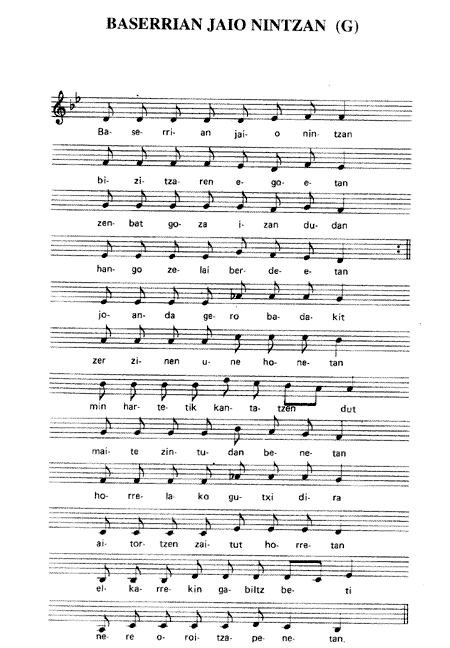 BASERRIAN JAIO NINTZAN (G)

Ba- se- rri- an jai- o nin- tzan

bi- zi- tza- ren e- go- e- tan

zen- bat go- za i- zan du- dan

han- go ze- lai ber- de- e- tan

jo- an- da ge- ro ba- da- kit

zer zi- nen u- ne ho- ne- tan

min har- te- tik kan- ta- tzen dut

mai- te zin- tu- dan be- ne- tan

ho- rre- la- ko gu- txi di- ra

ai- tor- tzen zai- tut ho- rre- tan

el- ka- rre- kin ga- biltz be- ti

ne- re o- roi- tza- pe- ne- tan.